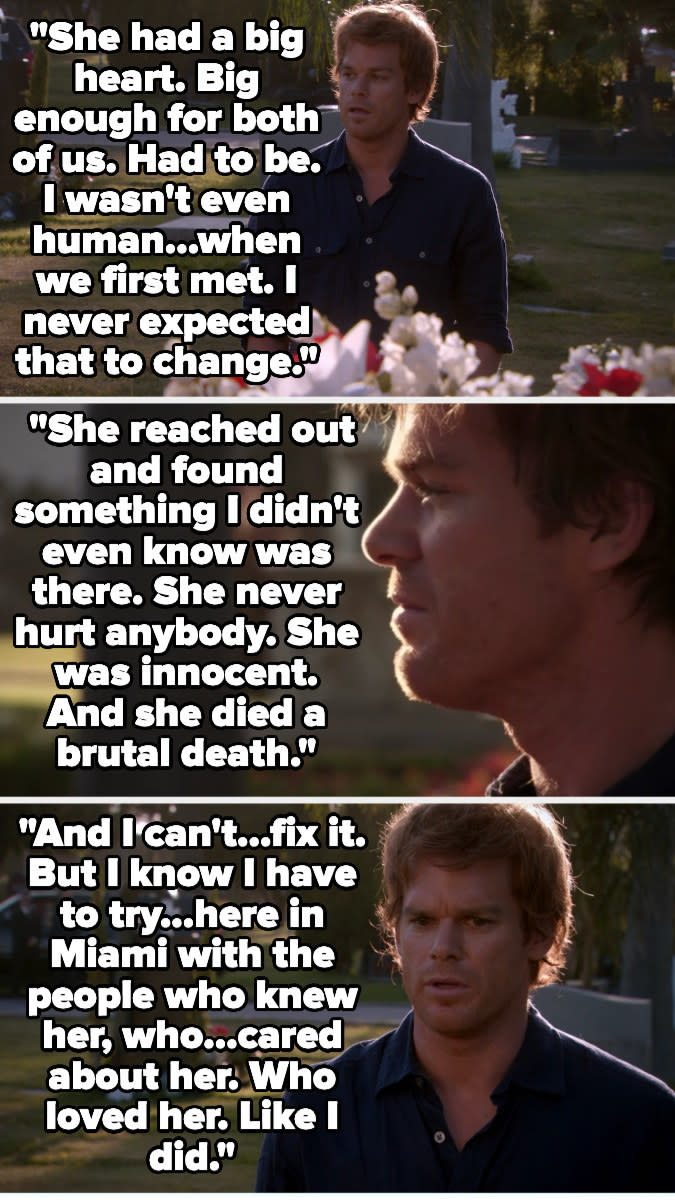 "She had a big heart. Big enough for both of us. Had to be. I wasn't even human...when we first met. I never expected that to change."

"She reached out and found something I didn't even know was there. She never hurt anybody. She was innocent. And she died a brutal death."

"And I can't...fix it. But I know I have to try...here in Miami with the people who knew her, who...cared about her. Who loved her. Like I did."